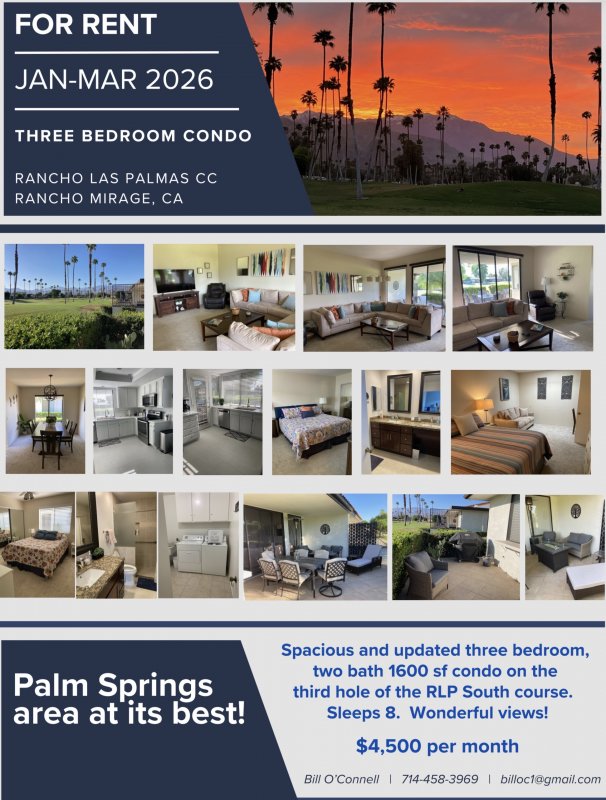 FOR RENT

JAN-MAR 2026

THREE BEDROOM CONDO

RANCHO LAS PALMAS CC
RANCHO MIRAGE, CA

Palm Springs area at its best!

Spacious and updated three bedroom, two bath 1600 sf condo on the third hole of the RLP South course. Sleeps 8. Wonderful views!

$4,500 per month

Bill O'Connell | 714-458-3969 | billoc1@gmail.com